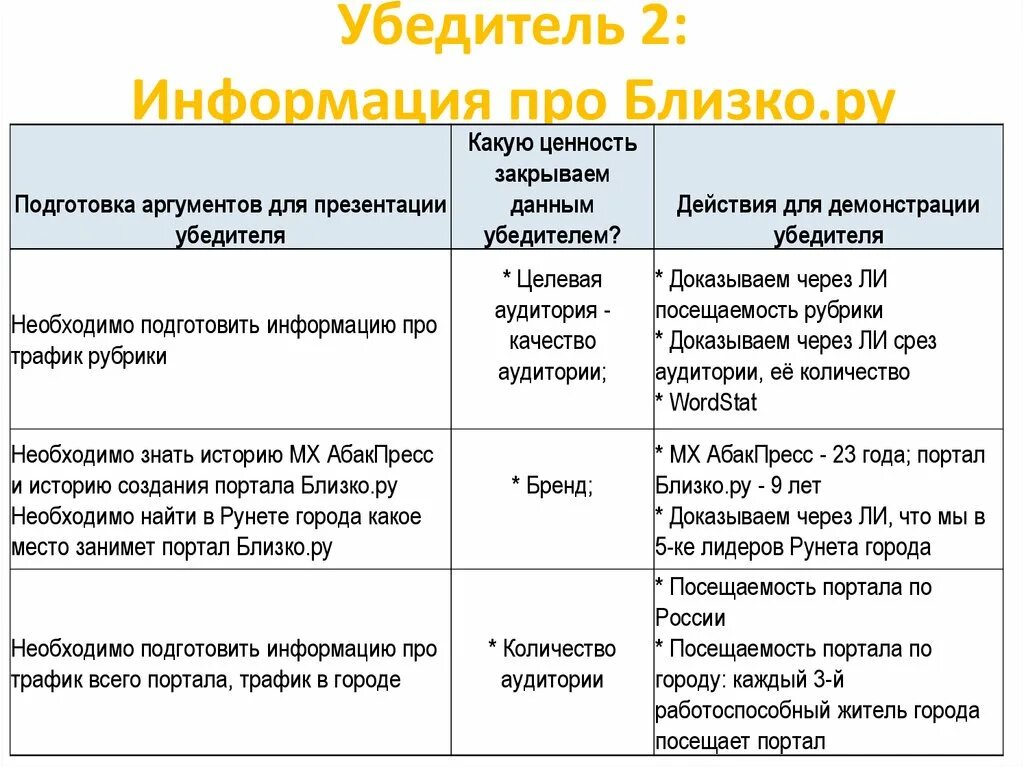 Убедитель 2:
Информация про Близко.ру

| Подготовка аргументов для презентации убедителя | Какую ценность закрываем данным убедителем? | Действия для демонстрации убедителя |
|---|---|---|
| Необходимо подготовить информацию про трафик рубрики | * Целевая аудитория - качество аудитории; | * Доказываем через ЛИ посещаемость рубрики * Доказываем через ЛИ срез аудитории, её количество * WordStat |
| Необходимо знать историю МХ АбакПресс и историю создания портала Близко.ру Необходимо найти в Рунете города какое место занимет портал Близко.ру | * Бренд; | * МХ АбакПресс - 23 года; портал Близко.ру - 9 лет * Доказываем через ЛИ, что мы в 5-ке лидеров Рунета города |
| Необходимо подготовить информацию про трафик всего портала, трафик в городе | * Количество аудитории | * Посещаемость портала по России * Посещаемость портала по городу: каждый 3-й работоспособный житель города посещает портал |